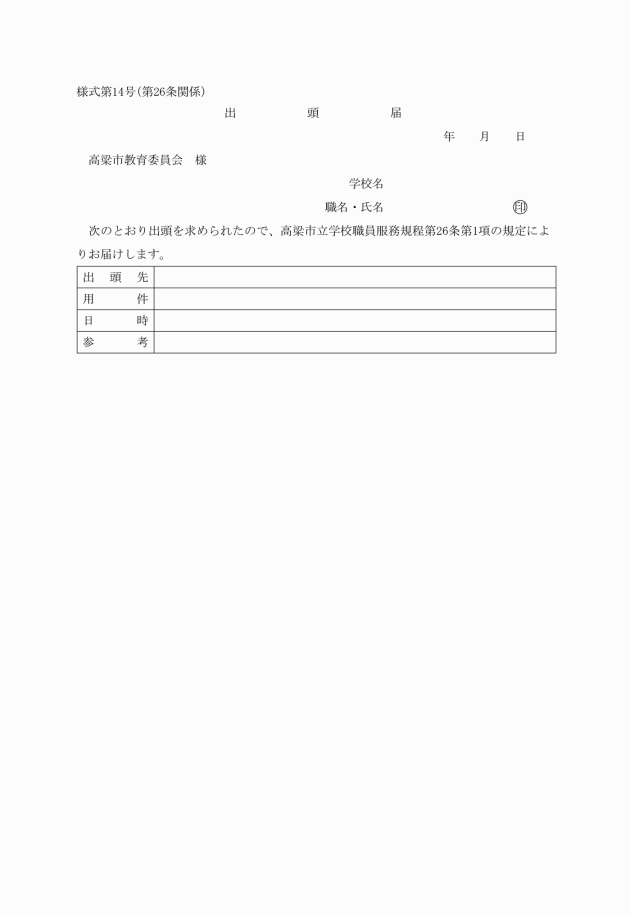 様式第14号(第26条関係)

出　頭　届

年　月　日

高梁市教育委員会　様

学校名

職名・氏名　㊞

次のとおり出頭を求められたので、高梁市立学校職員服務規程第26条第1項の規定によりお届けします。

| 出　頭　先 |  |
|---|---|
| 用　　件 |  |
| 日　　時 |  |
| 参　　考 |  |